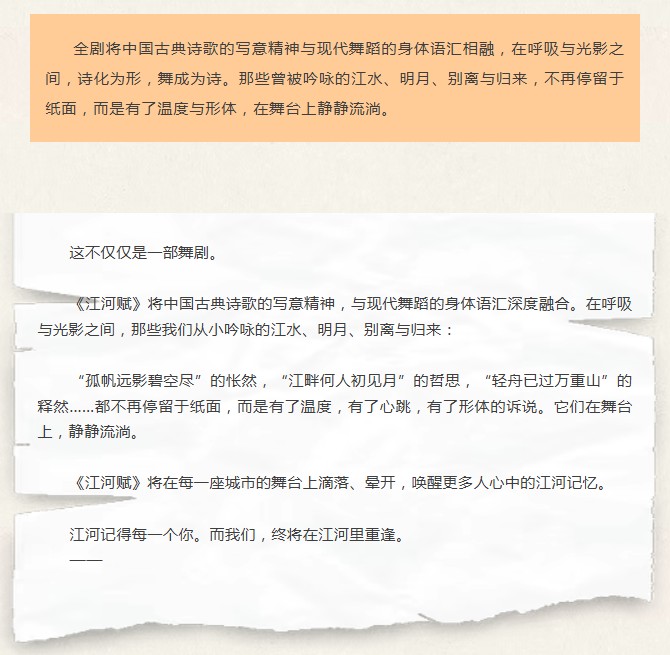 全剧将中国古典诗歌的写意精神与现代舞蹈的身体语汇相融，在呼吸与光影之间，诗化为形，舞成为诗。那些曾被吟咏的江水、明月、别离与归来，不再停留于纸面，而是有了温度与形体，在舞台上静静流淌。

这不仅仅是一部舞剧。

《江河赋》将中国古典诗歌的写意精神，与现代舞蹈的身体语汇深度融合。在呼吸与光影之间，那些我们从小吟咏的江水、明月、别离与归来：

“孤帆远影碧空尽”的怅然，“江畔何人初见月”的哲思，“轻舟已过万重山”的释然……都不再停留于纸面，而是有了温度，有了心跳，有了形体的诉说。它们在舞台上，静静流淌。

《江河赋》将在每一座城市的舞台上滴落、晕开，唤醒更多人心中的江河记忆。

江河记得每一个你。而我们，终将在江河里重逢。
——